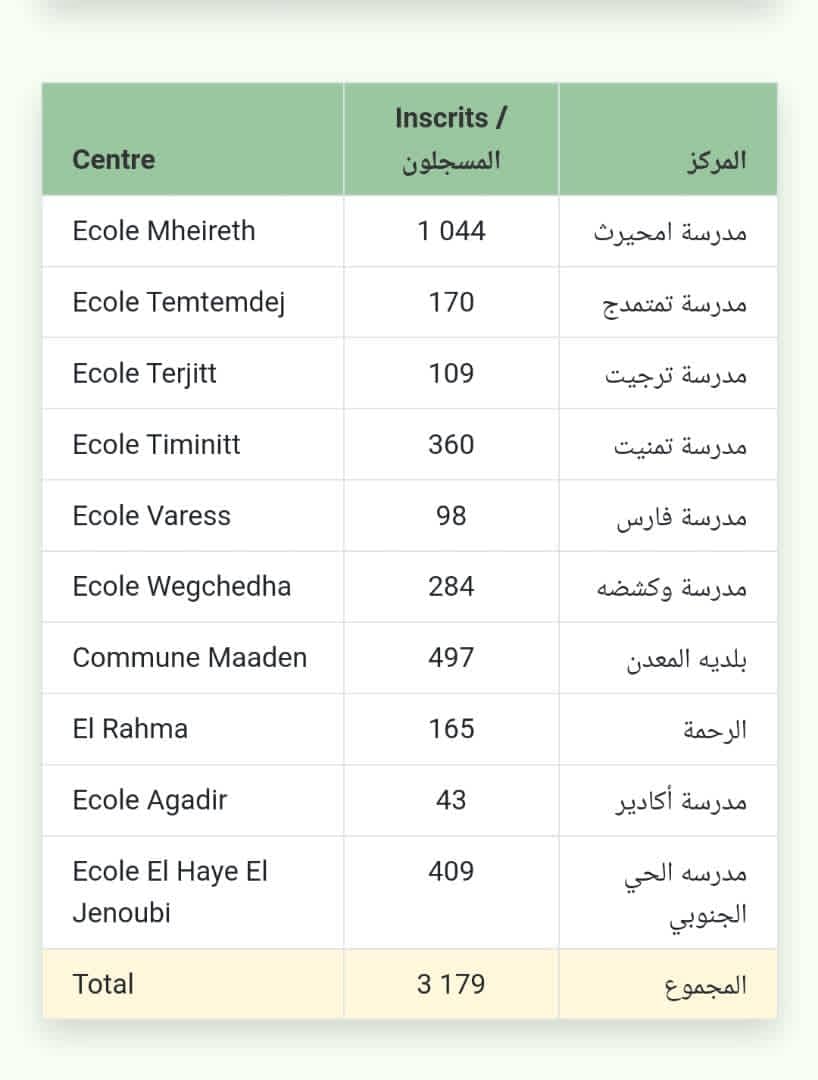 | Centre | Inscrits / المسجلون | المركز |
|---|---|---|
| Ecole Mheireth | 1 044 | مدرسة امحيرث |
| Ecole Temtemdej | 170 | مدرسة تمتمدج |
| Ecole Terjitt | 109 | مدرسة ترجيت |
| Ecole Timinitt | 360 | مدرسة تمنيت |
| Ecole Varess | 98 | مدرسة فارس |
| Ecole Wegchedha | 284 | مدرسة وكشضه |
| Commune Maaden | 497 | بلديه المعدن |
| El Rahma | 165 | الرحمة |
| Ecole Agadir | 43 | مدرسة أكادير |
| Ecole El Haye El Jenoubi | 409 | مدرسه الحي الجنوبي |
| Total | 3 179 | المجموع |